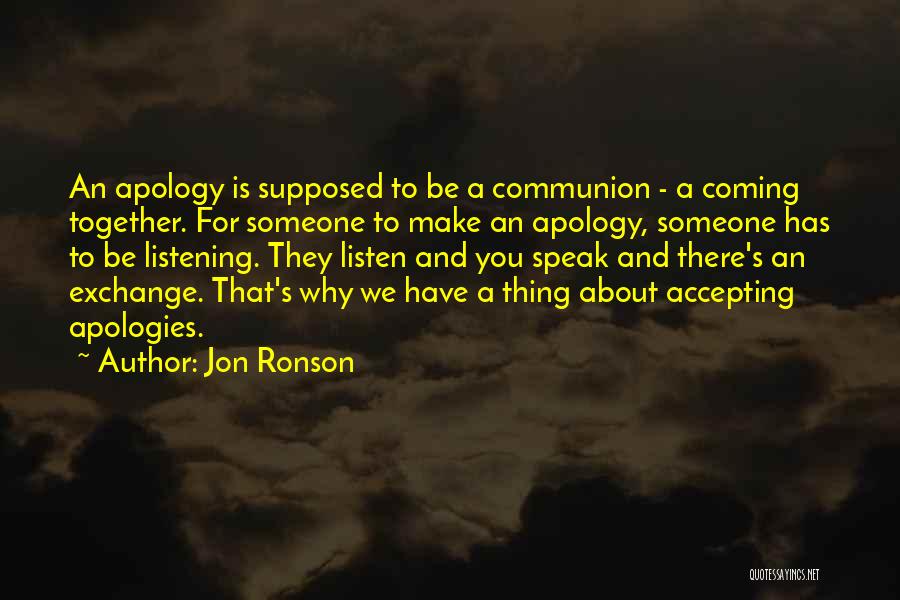 An apology is supposed to be a communion - a coming together. For someone to make an apology, someone has to be listening. They listen and you speak and there's an exchange. That's why we have a thing about accepting apologies.

~ Author: Jon Ronson

QUOTESSAYINGS.NET